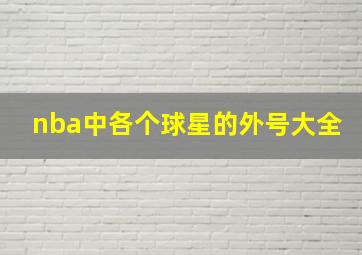 nba中各个球星的外号大全